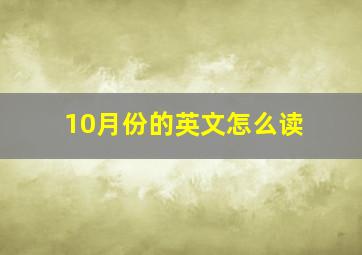 10月份的英文怎么读